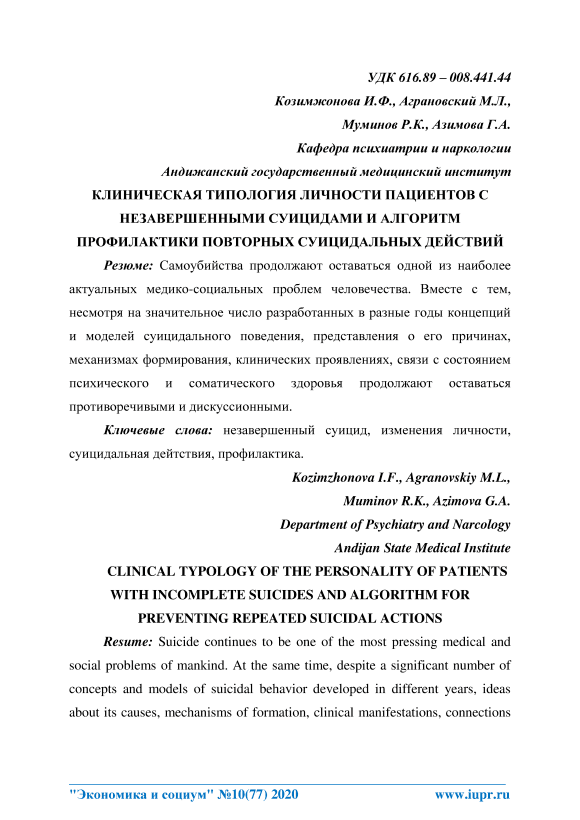 УДК 616.89 – 008.441.44

Козимжонова И.Ф., Аграновский М.Л.,

Муминов Р.К., Азимова Г.А.

Кафедра психиатрии и наркологии

Андижанский государственный медицинский институт

КЛИНИЧЕСКАЯ ТИПОЛОГИЯ ЛИЧНОСТИ ПАЦИЕНТОВ С НЕЗАВЕРШЕННЫМИ СУИЦИДАМИ И АЛГОРИТМ ПРОФИЛАКТИКИ ПОВТОРНЫХ СУИЦИДАЛЬНЫХ ДЕЙСТВИЙ

Резюме: Самоубийства продолжают оставаться одной из наиболее актуальных медико-социальных проблем человечества. Вместе с тем, несмотря на значительное число разработанных в разные годы концепций и моделей суицидального поведения, представления о его причинах, механизмах формирования, клинических проявлениях, связи с состоянием психического и соматического здоровья продолжают оставаться противоречивыми и дискуссионными.

Ключевые слова: незавершенный суицид, изменения личности, суицидальная действия, профилактика.

Kozimzhonova I.F., Agranovskiy M.L.,

Muminov R.K., Azimova G.A.

Department of Psychiatry and Narcology

Andijan State Medical Institute

CLINICAL TYPOLOGY OF THE PERSONALITY OF PATIENTS WITH INCOMPLETE SUICIDES AND ALGORITHM FOR PREVENTING REPEATED SUICIDAL ACTIONS

Resume: Suicide continues to be one of the most pressing medical and social problems of mankind. At the same time, despite a significant number of concepts and models of suicidal behavior developed in different years, ideas about its causes, mechanisms of formation, clinical manifestations, connections

"Экономика и социум" №10(77) 2020 www.iupr.ru